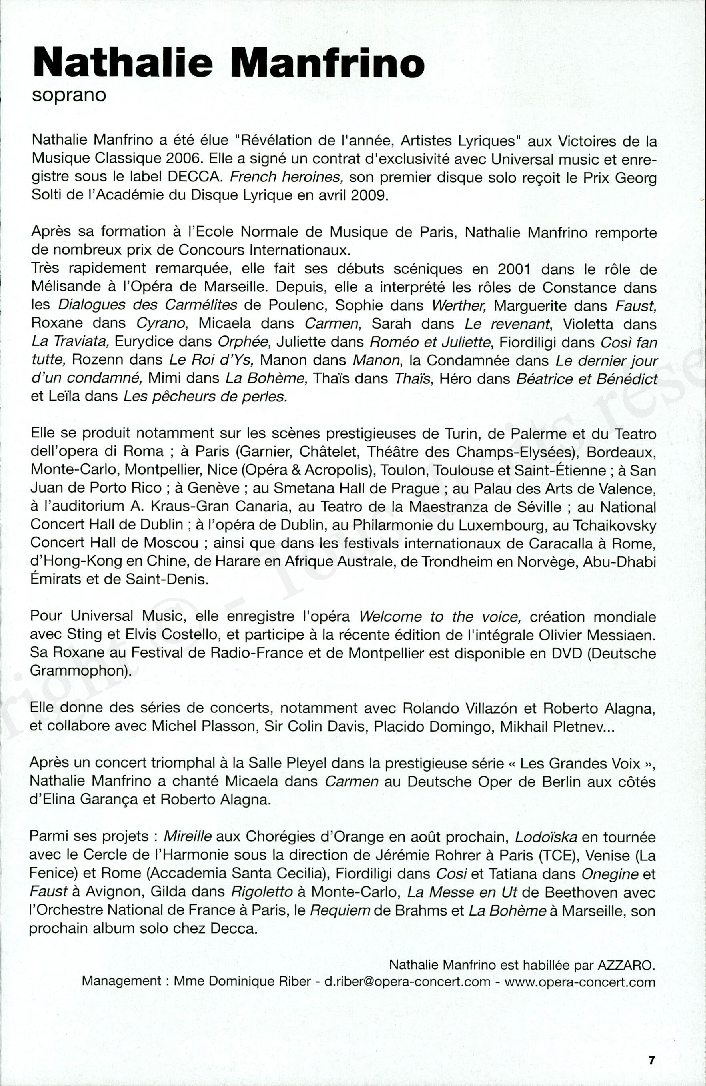 Nathalie Manfrino
soprano

Nathalie Manfrino a été élue "Révélation de l'année, Artistes Lyriques" aux Victoires de la Musique Classique 2006. Elle a signé un contrat d'exclusivité avec Universal music et enregistre sous le label DECCA. French heroines, son premier disque solo reçoit le Prix Georg Solti de l'Académie du Disque Lyrique en avril 2009.

Après sa formation à l'Ecole Normale de Musique de Paris, Nathalie Manfrino remporte de nombreux prix de Concours Internationaux.
Très rapidement remarquée, elle fait ses débuts scéniques en 2001 dans le rôle de Mélisande à l'Opéra de Marseille. Depuis, elle a interprété les rôles de Constance dans les Dialogues des Carmélites de Poulenc, Sophie dans Werther, Marguerite dans Faust, Roxane dans Cyrano, Micaela dans Carmen, Sarah dans Le revenant, Violetta dans La Traviata, Eurydice dans Orphée, Juliette dans Roméo et Juliette, Fiordiligi dans Cosi fan tutte, Rozenn dans Le Roi d'Ys, Manon dans Manon, la Condamnée dans Le dernier jour d'un condamné, Mimi dans La Bohème, Thaïs dans Thaïs, Héro dans Béatrice et Bénédict et Leïla dans Les pêcheurs de perles.

Elle se produit notamment sur les scènes prestigieuses de Turin, de Palerme et du Teatro dell'opera di Roma ; à Paris (Garnier, Châtelet, Théâtre des Champs-Elysées), Bordeaux, Monte-Carlo, Montpellier, Nice (Opéra & Acropolis), Toulon, Toulouse et Saint-Étienne ; à San Juan de Porto Rico ; à Genève ; au Smetana Hall de Prague ; au Palau des Arts de Valence, à l'auditorium A. Kraus-Gran Canaria, au Teatro de la Maestranza de Séville ; au National Concert Hall de Dublin ; à l'opéra de Dublin, au Philarmonie du Luxembourg, au Tchaikovsky Concert Hall de Moscou ; ainsi que dans les festivals internationaux de Caracalla à Rome, d'Hong-Kong en Chine, de Harare en Afrique Australe, de Trondheim en Norvège, Abu-Dhabi Émirats et de Saint-Denis.

Pour Universal Music, elle enregistre l'opéra Welcome to the voice, création mondiale avec Sting et Elvis Costello, et participe à la récente édition de l'intégrale Olivier Messiaen. Sa Roxane au Festival de Radio-France et de Montpellier est disponible en DVD (Deutsche Grammophon).

Elle donne des séries de concerts, notamment avec Rolando Villazón et Roberto Alagna, et collabore avec Michel Plasson, Sir Colin Davis, Placido Domingo, Mikhail Pletnev...

Après un concert triomphal à la Salle Pleyel dans la prestigieuse série « Les Grandes Voix », Nathalie Manfrino a chanté Micaela dans Carmen au Deutsche Oper de Berlin aux côtés d'Elina Garança et Roberto Alagna.

Parmi ses projets : Mireille aux Chorégies d'Orange en août prochain, Lodoïska en tournée avec le Cercle de l'Harmonie sous la direction de Jérémie Rohrer à Paris (TCE), Venise (La Fenice) et Rome (Accademia Santa Cecilia), Fiordiligi dans Cosi et Tatiana dans Onegine et Faust à Avignon, Gilda dans Rigoletto à Monte-Carlo, La Messe en Ut de Beethoven avec l'Orchestre National de France à Paris, le Requiem de Brahms et La Bohème à Marseille, son prochain album solo chez Decca.

Nathalie Manfrino est habillée par AZZARO.
Management : Mme Dominique Riber - d.riber@opera-concert.com - www.opera-concert.com

7